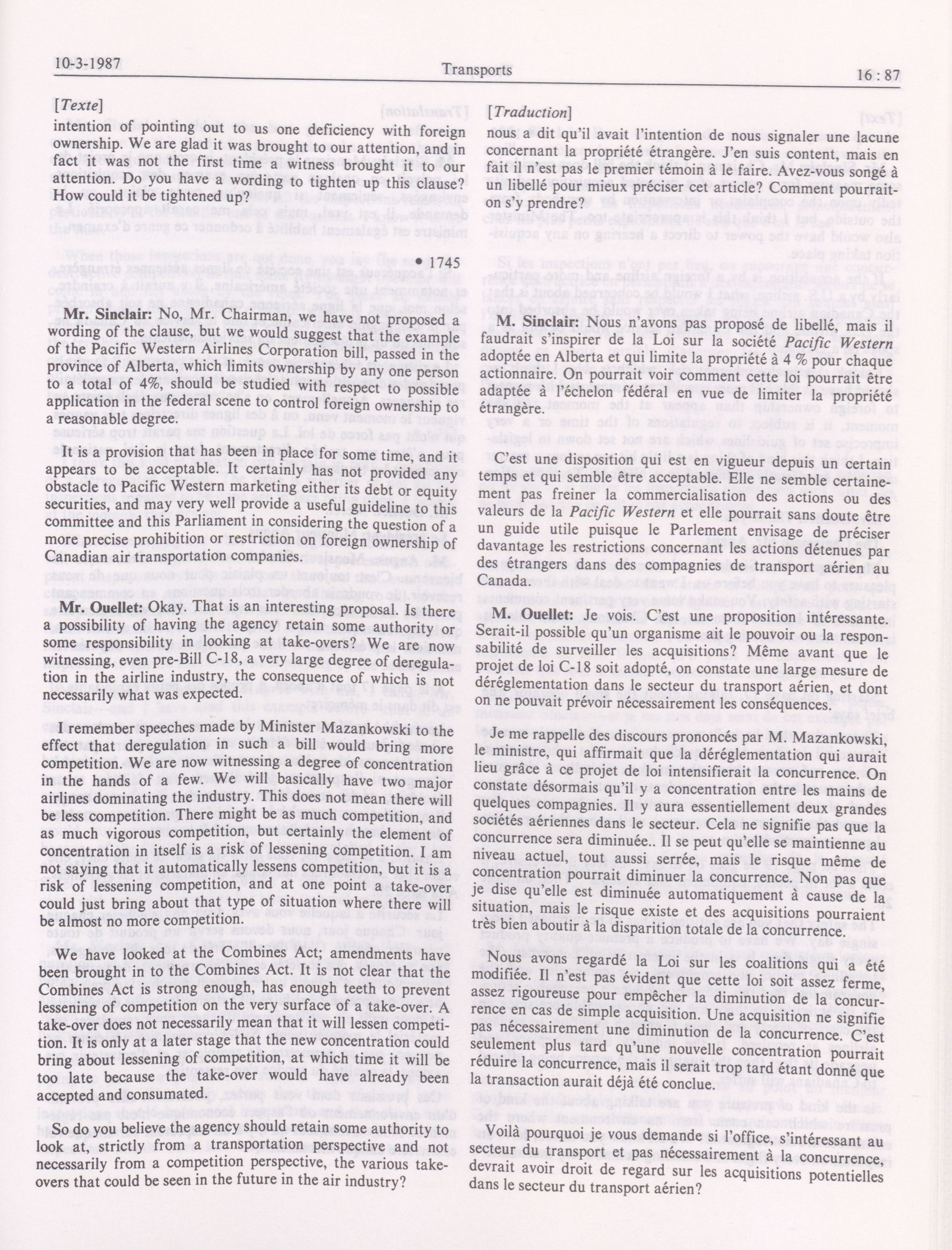 10-3-1987 Transports 16 : 87

[Texte]

intention of pointing out to us one deficiency with foreign ownership. We are glad it was brought to our attention, and in fact it was not the first time a witness brought it to our attention. Do you have a wording to tighten up this clause? How could it be tightened up?

• 1745

Mr. Sinclair: No, Mr. Chairman, we have not proposed a wording of the clause, but we would suggest that the example of the Pacific Western Airlines Corporation bill, passed in the province of Alberta, which limits ownership by any one person to a total of 4%, should be studied with respect to possible application in the federal scene to control foreign ownership to a reasonable degree.

It is a provision that has been in place for some time, and it appears to be acceptable. It certainly has not provided any obstacle to Pacific Western marketing either its debt or equity securities, and may very well provide a useful guideline to this committee and this Parliament in considering the question of a more precise prohibition or restriction on foreign ownership of Canadian air transportation companies.

Mr. Ouellet: Okay. That is an interesting proposal. Is there a possibility of having the agency retain some authority or some responsibility in looking at take-overs? We are now witnessing, even pre-Bill C-18, a very large degree of deregulation in the airline industry, the consequence of which is not necessarily what was expected.

I remember speeches made by Minister Mazankowski to the effect that deregulation in such a bill would bring more competition. We are now witnessing a degree of concentration in the hands of a few. We will basically have two major airlines dominating the industry. This does not mean there will be less competition. There might be as much competition, and as much vigorous competition, but certainly the element of concentration in itself is a risk of lessening competition. I am not saying that it automatically lessens competition, but it is a risk of lessening competition, and at one point a take-over could just bring about that type of situation where there will be almost no more competition.

We have looked at the Combines Act; amendments have been brought in to the Combines Act. It is not clear that the Combines Act is strong enough, has enough teeth to prevent lessening of competition on the very surface of a take-over. A take-over does not necessarily mean that it will lessen competition. It is only at a later stage that the new concentration could bring about lessening of competition, at which time it will be too late because the take-over would have already been accepted and consumated.

So do you believe the agency should retain some authority to look at, strictly from a transportation perspective and not necessarily from a competition perspective, the various take-overs that could be seen in the future in the air industry?

[Traduction]

nous a dit qu'il avait l'intention de nous signaler une lacune concernant la propriété étrangère. J'en suis content, mais en fait il n'est pas le premier témoin à le faire. Avez-vous songé à un libellé pour mieux préciser cet article? Comment pourrait-on s'y prendre?

M. Sinclair: Nous n'avons pas proposé de libellé, mais il faudrait s'inspirer de la Loi sur la société Pacific Western adoptée en Alberta et qui limite la propriété à 4 % pour chaque actionnaire. On pourrait voir comment cette loi pourrait être adaptée à l'échelon fédéral en vue de limiter la propriété étrangère.

C'est une disposition qui est en vigueur depuis un certain temps et qui semble être acceptable. Elle ne semble certainement pas freiner la commercialisation des actions ou des valeurs de la Pacific Western et elle pourrait sans doute être un guide utile puisque le Parlement envisage de préciser davantage les restrictions concernant les actions détenues par des étrangers dans des compagnies de transport aérien au Canada.

M. Ouellet: Je vois. C'est une proposition intéressante. Serait-il possible qu'un organisme ait le pouvoir ou la responsabilité de surveiller les acquisitions? Même avant que le projet de loi C-18 soit adopté, on constate une large mesure de déréglementation dans le secteur du transport aérien, et dont on ne pouvait prévoir nécessairement les conséquences.

Je me rappelle des discours prononcés par M. Mazankowski, le ministre, qui affirmait que la déréglementation qui aurait lieu grâce à ce projet de loi intensifierait la concurrence. On constate désormais qu'il y a concentration entre les mains de quelques compagnies. Il y aura essentiellement deux grandes sociétés aériennes dans le secteur. Cela ne signifie pas que la concurrence sera diminuée.. Il se peut qu'elle se maintienne au niveau actuel, tout aussi serrée, mais le risque même de concentration pourrait diminuer la concurrence. Non pas que je dise qu'elle est diminuée automatiquement à cause de la situation, mais le risque existe et des acquisitions pourraient très bien aboutir à la disparition totale de la concurrence.

Nous avons regardé la Loi sur les coalitions qui a été modifiée. Il n'est pas évident que cette loi soit assez ferme, assez rigoureuse pour empêcher la diminution de la concurrence en cas de simple acquisition. Une acquisition ne signifie pas nécessairement une diminution de la concurrence. C'est seulement plus tard qu'une nouvelle concentration pourrait réduire la concurrence, mais il serait trop tard étant donné que la transaction aurait déjà été conclue.

Voilà pourquoi je vous demande si l'office, s'intéressant au secteur du transport et pas nécessairement à la concurrence, devrait avoir droit de regard sur les acquisitions potentielles dans le secteur du transport aérien?